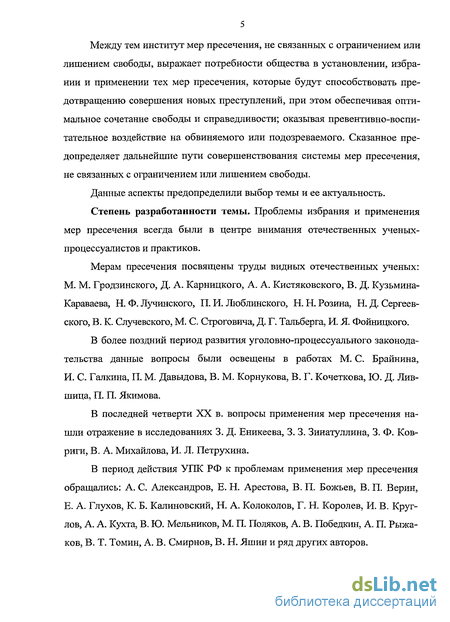 5

Между тем институт мер пресечения, не связанных с ограничением или лишением свободы, выражает потребности общества в установлении, избрании и применении тех мер пресечения, которые будут способствовать предотвращению совершения новых преступлений, при этом обеспечивая оптимальное сочетание свободы и справедливости; оказывая превентивно-воспитательное воздействие на обвиняемого или подозреваемого. Сказанное предопределяет дальнейшие пути совершенствования системы мер пресечения, не связанных с ограничением или лишением свободы.

Данные аспекты предопределили выбор темы и ее актуальность.

Степень разработанности темы. Проблемы избрания и применения мер пресечения всегда были в центре внимания отечественных ученых-процессуалистов и практиков.

Мерам пресечения посвящены труды видных отечественных ученых: М. М. Гродзинского, Д. А. Карницкого, А. А. Кистяковского, В. Д. Кузьмина-Караваева, Н. Ф. Лучинского, П. И. Люблинского, Н. Н. Розина, Н. Д. Сергеевского, В. К. Случевского, М. С. Строговича, Д. Г. Тальберга, И. Я. Фойницкого.

В более поздний период развития уголовно-процессуального законодательства данные вопросы были освещены в работах М. С. Брайнина, И. С. Галкина, П. М. Давыдова, В. М. Корнукова, В. Г. Кочеткова, Ю. Д. Лившица, П. П. Якимова.

В последней четверти XX в. вопросы применения мер пресечения нашли отражение в исследованиях З. Д. Еникеева, З. З. Зинатуллина, З. Ф. Ковриги, В. А. Михайлова, И. Л. Петрухина.

В период действия УПК РФ к проблемам применения мер пресечения обращались: А. С. Александров, Е. Н. Арестова, В. П. Божьев, В. П. Верин, Е. А. Глухов, К. Б. Калиновский, Н. А. Колоколов, Г. Н. Королев, И. В. Круглов, А. А. Кухта, В. Ю. Мельников, М. П. Поляков, А. В. Победкин, А. П. Рыжаков, В. Т. Томин, А. В. Смирнов, В. Н. Яшин и ряд других авторов.

dsLib.net
библиотека диссертаций